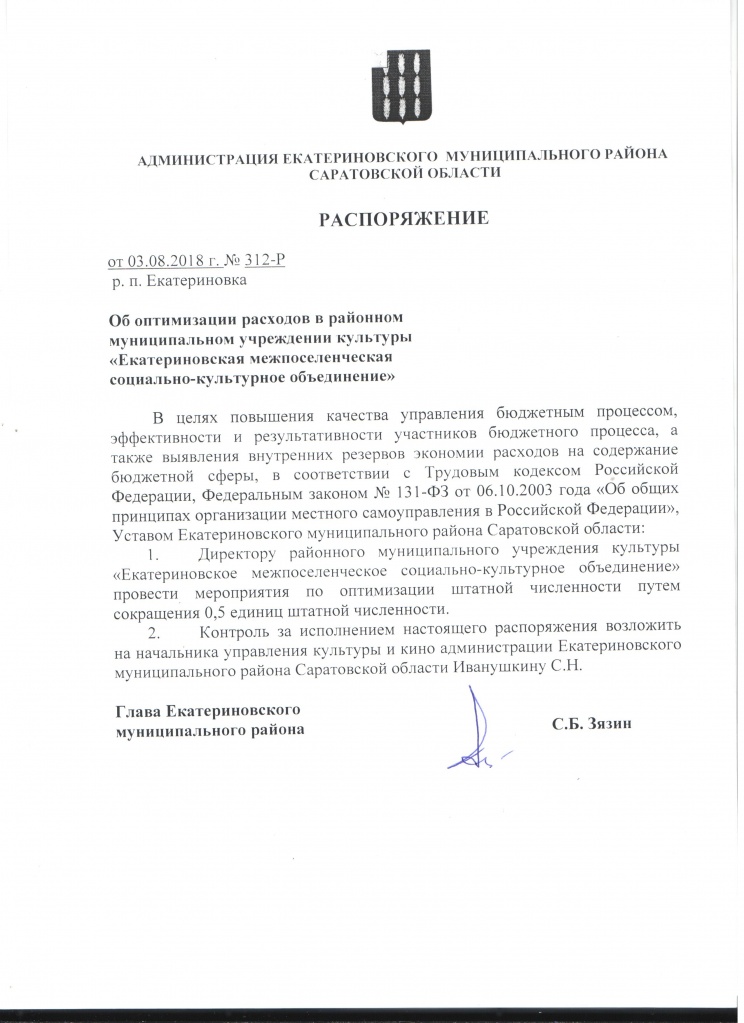 АДМИНИСТРАЦИЯ ЕКАТЕРИНОВСКОГО МУНИЦИПАЛЬНОГО РАЙОНА САРАТОВСКОЙ ОБЛАСТИ

РАСПОРЯЖЕНИЕ

от 03.08.2018 г. № 312-Р
р. п. Екатериновка

Об оптимизации расходов в районном муниципальном учреждении культуры «Екатериновская межпоселенческая социально-культурное объединение»

В целях повышения качества управления бюджетным процессом, эффективности и результативности участников бюджетного процесса, а также выявления внутренних резервов экономии расходов на содержание бюджетной сферы, в соответствии с Трудовым кодексом Российской Федерации, Федеральным законом № 131-ФЗ от 06.10.2003 года «Об общих принципах организации местного самоуправления в Российской Федерации», Уставом Екатериновского муниципального района Саратовской области:

1. Директору районного муниципального учреждения культуры «Екатериновское межпоселенческое социально-культурное объединение» провести мероприятия по оптимизации штатной численности путем сокращения 0,5 единиц штатной численности.

2. Контроль за исполнением настоящего распоряжения возложить на начальника управления культуры и кино администрации Екатериновского муниципального района Саратовской области Иванушкину С.Н.

Глава Екатериновского муниципального района

С.Б. Зязин